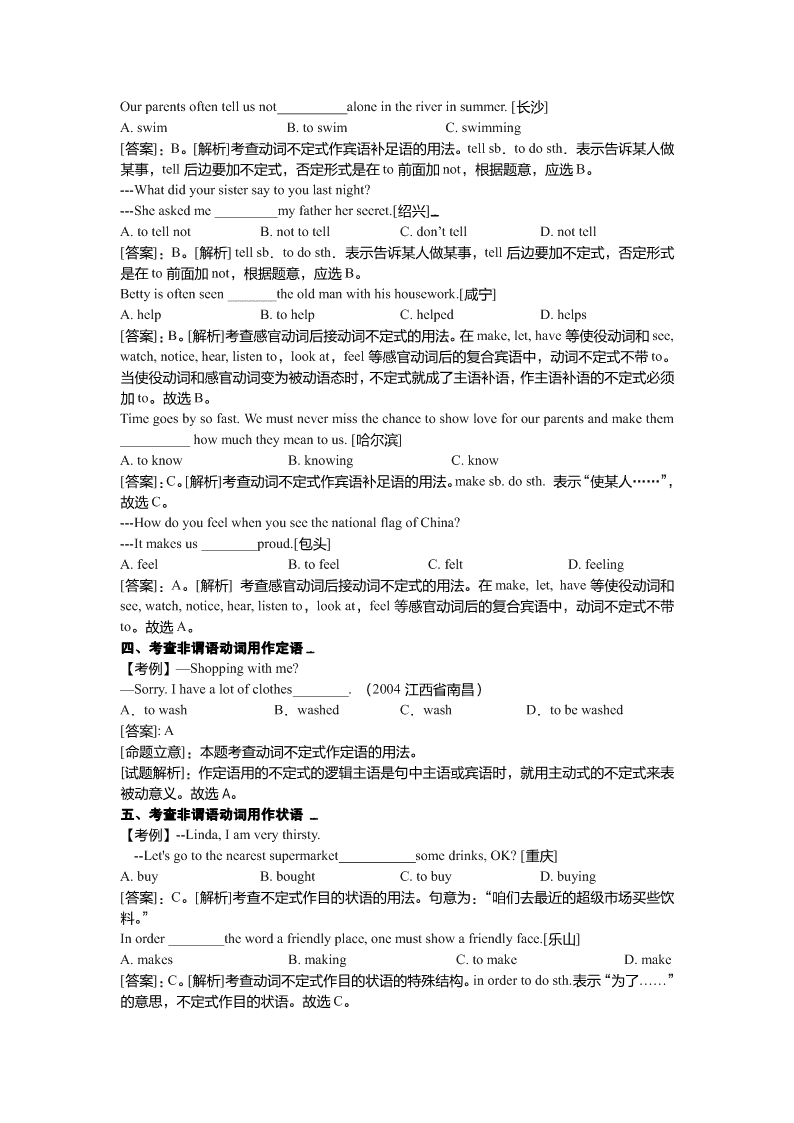 Our parents often tell us not__________alone in the river in summer. [长沙]

A. swim　　B. to swim　　C. swimming

[答案]：B。[解析]考查动词不定式作宾语补足语的用法。tell sb．to do sth．表示告诉某人做某事，tell 后边要加不定式，否定形式是在 to 前面加 not，根据题意，应选 B。

---What did your sister say to you last night?

---She asked me _________my father her secret.[绍兴]

A. to tell not　　B. not to tell　　C. don't tell　　D. not tell

[答案]：B。[解析] tell sb．to do sth．表示告诉某人做某事，tell 后边要加不定式，否定形式是在 to 前面加 not，根据题意，应选 B。

Betty is often seen _______the old man with his housework.[咸宁]

A. help　　B. to help　　C. helped　　D. helps

[答案]：B。[解析]考查感官动词后接动词不定式的用法。在 make, let, have 等使役动词和 see, watch, notice, hear, listen to，look at，feel 等感官动词后的复合宾语中，动词不定式不带 to。当使役动词和感官动词变为被动语态时，不定式就成了主语补语，作主语补语的不定式必须加 to。故选 B。

Time goes by so fast. We must never miss the chance to show love for our parents and make them __________ how much they mean to us. [哈尔滨]

A. to know　　B. knowing　　C. know

[答案]：C。[解析]考查动词不定式作宾语补足语的用法。make sb. do sth. 表示"使某人……"，故选 C。

---How do you feel when you see the national flag of China?

---It makes us ________proud.[包头]

A. feel　　B. to feel　　C. felt　　D. feeling

[答案]：A。[解析] 考查感官动词后接动词不定式的用法。在 make, let, have 等使役动词和 see, watch, notice, hear, listen to，look at，feel 等感官动词后的复合宾语中，动词不定式不带 to。故选 A。

四、考查非谓语动词用作定语

【考例】—Shopping with me?

—Sorry. I have a lot of clothes________.　（2004 江西省南昌）

A．to wash　　B．washed　　C．wash　　D．to be washed

[答案]: A

[命题立意]：本题考查动词不定式作定语的用法。

[试题解析]：作定语用的不定式的逻辑主语是句中主语或宾语时，就用主动式的不定式来表被动意义。故选 A。

五、考查非谓语动词用作状语

【考例】--Linda, I am very thirsty.

--Let's go to the nearest supermarket___________some drinks, OK? [重庆]

A. buy　　B. bought　　C. to buy　　D. buying

[答案]：C。[解析]考查不定式作目的状语的用法。句意为："咱们去最近的超级市场买些饮料。"

In order ________the word a friendly place, one must show a friendly face.[乐山]

A. makes　　B. making　　C. to make　　D. make

[答案]：C。[解析]考查动词不定式作目的状语的特殊结构。in order to do sth.表示"为了……"的意思，不定式作目的状语。故选 C。